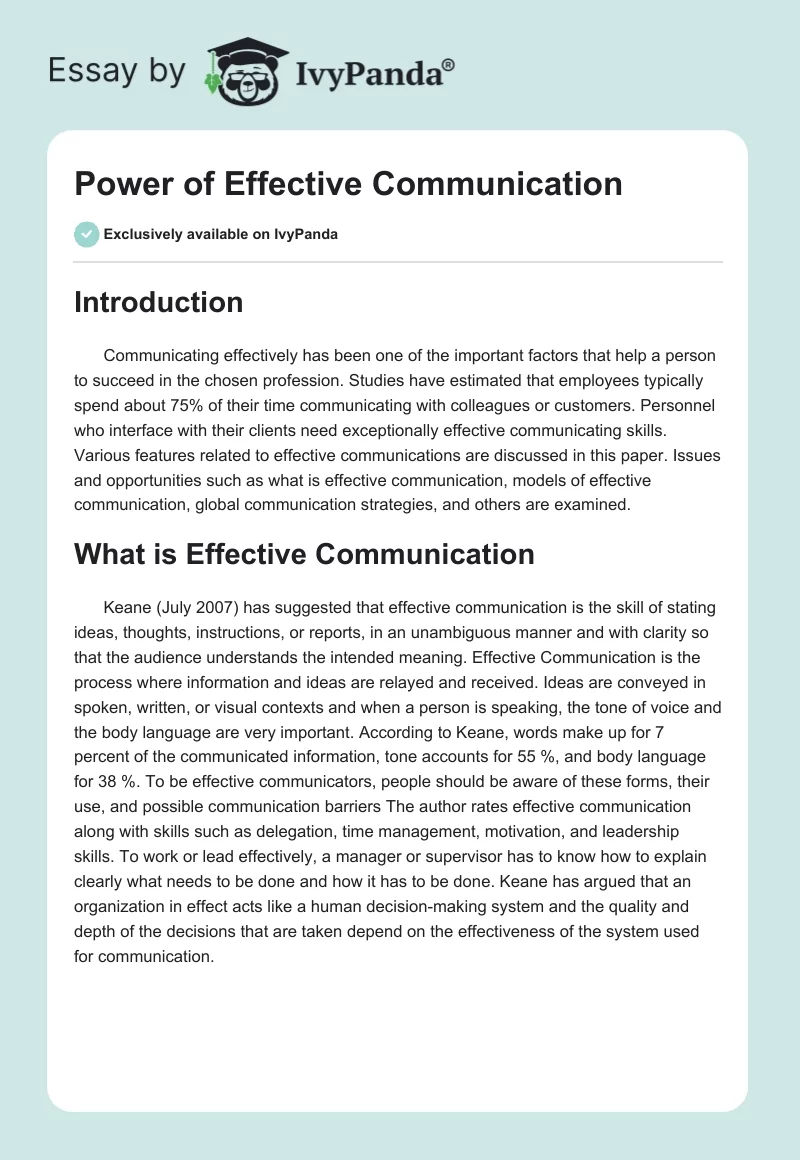 Essay by IvyPanda®

Power of Effective Communication

Exclusively available on IvyPanda

Introduction

Communicating effectively has been one of the important factors that help a person to succeed in the chosen profession. Studies have estimated that employees typically spend about 75% of their time communicating with colleagues or customers. Personnel who interface with their clients need exceptionally effective communicating skills. Various features related to effective communications are discussed in this paper. Issues and opportunities such as what is effective communication, models of effective communication, global communication strategies, and others are examined.

What is Effective Communication

Keane (July 2007) has suggested that effective communication is the skill of stating ideas, thoughts, instructions, or reports, in an unambiguous manner and with clarity so that the audience understands the intended meaning. Effective Communication is the process where information and ideas are relayed and received. Ideas are conveyed in spoken, written, or visual contexts and when a person is speaking, the tone of voice and the body language are very important. According to Keane, words make up for 7 percent of the communicated information, tone accounts for 55 %, and body language for 38 %. To be effective communicators, people should be aware of these forms, their use, and possible communication barriers The author rates effective communication along with skills such as delegation, time management, motivation, and leadership skills. To work or lead effectively, a manager or supervisor has to know how to explain clearly what needs to be done and how it has to be done. Keane has argued that an organization in effect acts like a human decision-making system and the quality and depth of the decisions that are taken depend on the effectiveness of the system used for communication.